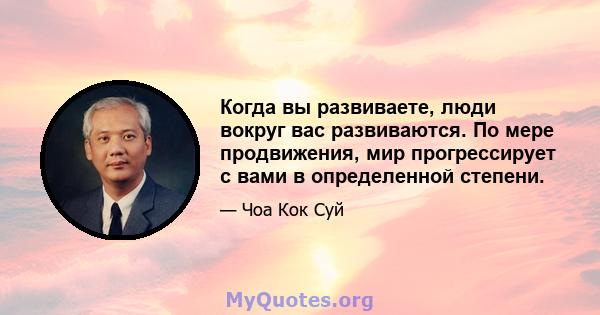 Когда вы развиваете, люди вокруг вас развиваются. По мере продвижения, мир прогрессирует с вами в определенной степени.

— Чоа Кок Суй

MyQuotes.org